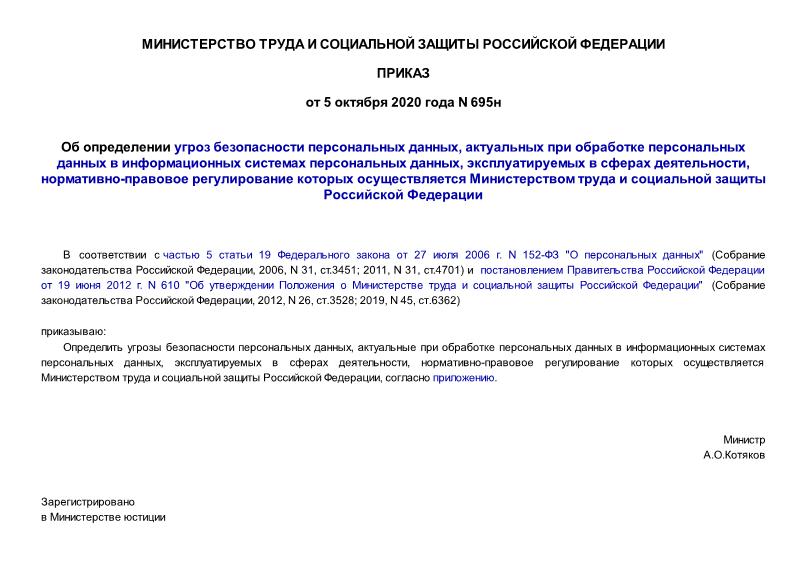 МИНИСТЕРСТВО ТРУДА И СОЦИАЛЬНОЙ ЗАЩИТЫ РОССИЙСКОЙ ФЕДЕРАЦИИ

ПРИКАЗ

от 5 октября 2020 года N 695н

Об определении угроз безопасности персональных данных, актуальных при обработке персональных данных в информационных системах персональных данных, эксплуатируемых в сферах деятельности, нормативно-правовое регулирование которых осуществляется Министерством труда и социальной защиты Российской Федерации

В соответствии с частью 5 статьи 19 Федерального закона от 27 июля 2006 г. N 152-ФЗ "О персональных данных" (Собрание законодательства Российской Федерации, 2006, N 31, ст.3451; 2011, N 31, ст.4701) и постановлением Правительства Российской Федерации от 19 июня 2012 г. N 610 "Об утверждении Положения о Министерстве труда и социальной защиты Российской Федерации" (Собрание законодательства Российской Федерации, 2012, N 26, ст.3528; 2019, N 45, ст.6362)

приказываю:

Определить угрозы безопасности персональных данных, актуальные при обработке персональных данных в информационных системах персональных данных, эксплуатируемых в сферах деятельности, нормативно-правовое регулирование которых осуществляется Министерством труда и социальной защиты Российской Федерации, согласно приложению.

Министр
А.О.Котяков

Зарегистрировано
в Министерстве юстиции